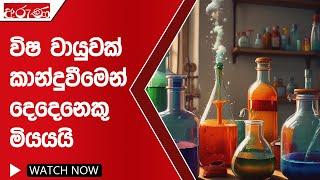 අරුණ

විෂ වායුවක් කාන්දුවීමෙන් දෙදෙනෙකු මියයයි

WATCH NOW